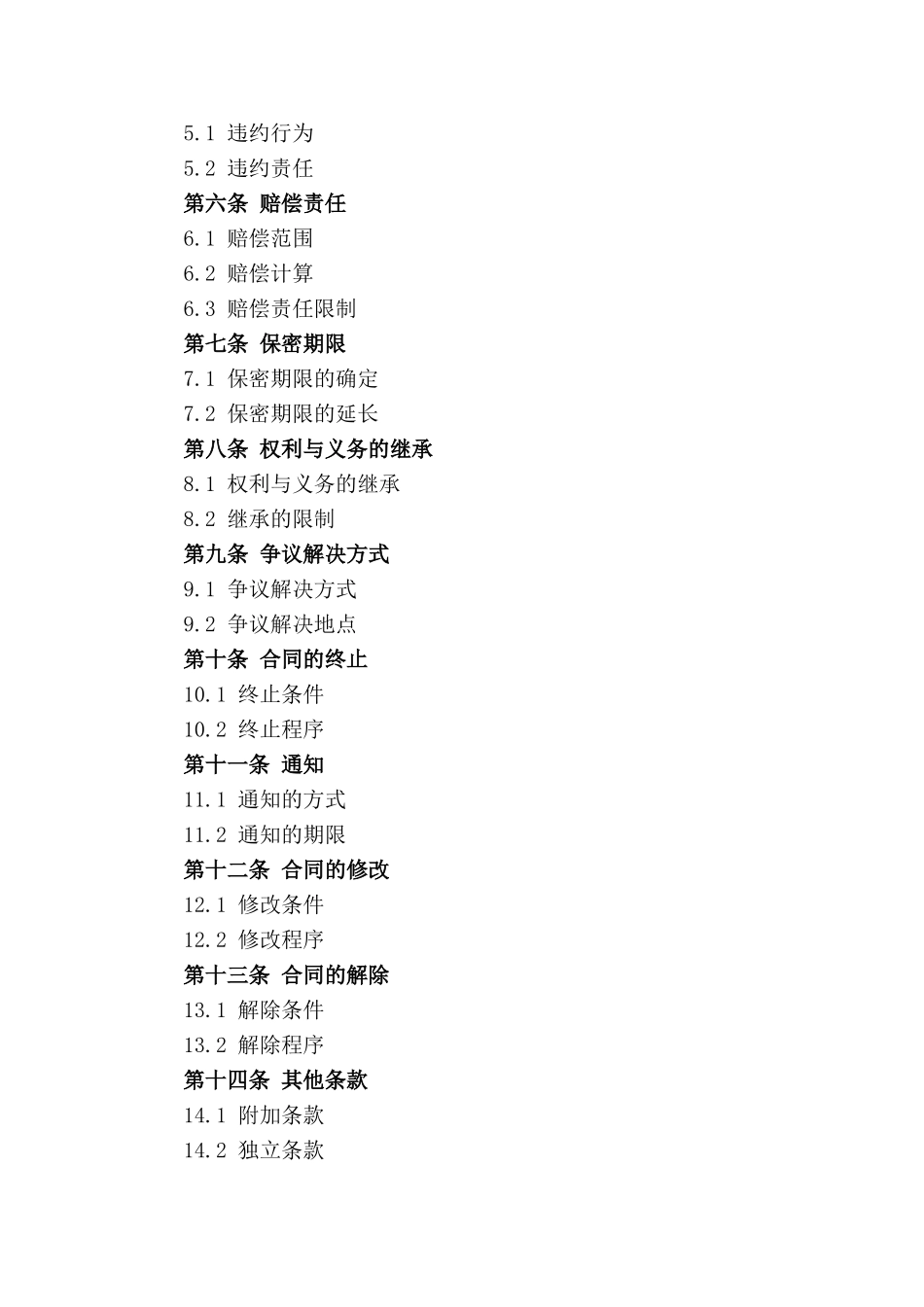 5.1 违约行为
5.2 违约责任
第六条 赔偿责任
6.1 赔偿范围
6.2 赔偿计算
6.3 赔偿责任限制
第七条 保密期限
7.1 保密期限的确定
7.2 保密期限的延长
第八条 权利与义务的继承
8.1 权利与义务的继承
8.2 继承的限制
第九条 争议解决方式
9.1 争议解决方式
9.2 争议解决地点
第十条 合同的终止
10.1 终止条件
10.2 终止程序
第十一条 通知
11.1 通知的方式
11.2 通知的期限
第十二条 合同的修改
12.1 修改条件
12.2 修改程序
第十三条 合同的解除
13.1 解除条件
13.2 解除程序
第十四条 其他条款
14.1 附加条款
14.2 独立条款